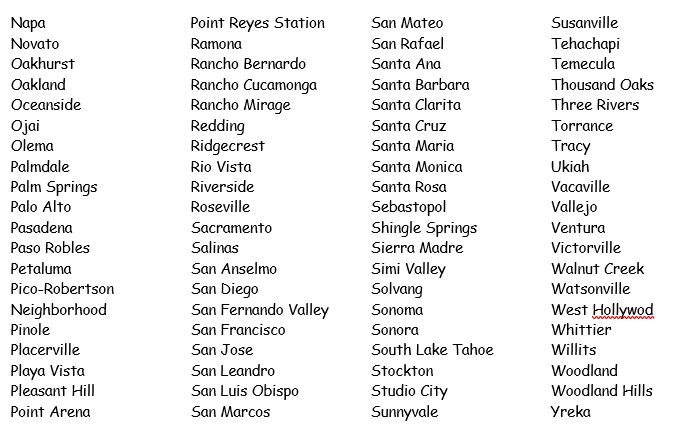 Napa
Novato
Oakhurst
Oakland
Oceanside
Ojai
Olema
Palmdale
Palm Springs
Palo Alto
Pasadena
Paso Robles
Petaluma
Pico-Robertson
Neighborhood
Pinole
Placerville
Playa Vista
Pleasant Hill
Point Arena

Point Reyes Station
Ramona
Rancho Bernardo
Rancho Cucamonga
Rancho Mirage
Redding
Ridgecrest
Rio Vista
Riverside
Roseville
Sacramento
Salinas
San Anselmo
San Diego
San Fernando Valley
San Francisco
San Jose
San Leandro
San Luis Obispo
San Marcos

San Mateo
San Rafael
Santa Ana
Santa Barbara
Santa Clarita
Santa Cruz
Santa Maria
Santa Monica
Santa Rosa
Sebastopol
Shingle Springs
Sierra Madre
Simi Valley
Solvang
Sonoma
Sonora
South Lake Tahoe
Stockton
Studio City
Sunnyvale

Susanville
Tehachapi
Temecula
Thousand Oaks
Three Rivers
Torrance
Tracy
Ukiah
Vacaville
Vallejo
Ventura
Victorville
Walnut Creek
Watsonville
West Hollywod
Whittier
Willits
Woodland
Woodland Hills
Yreka